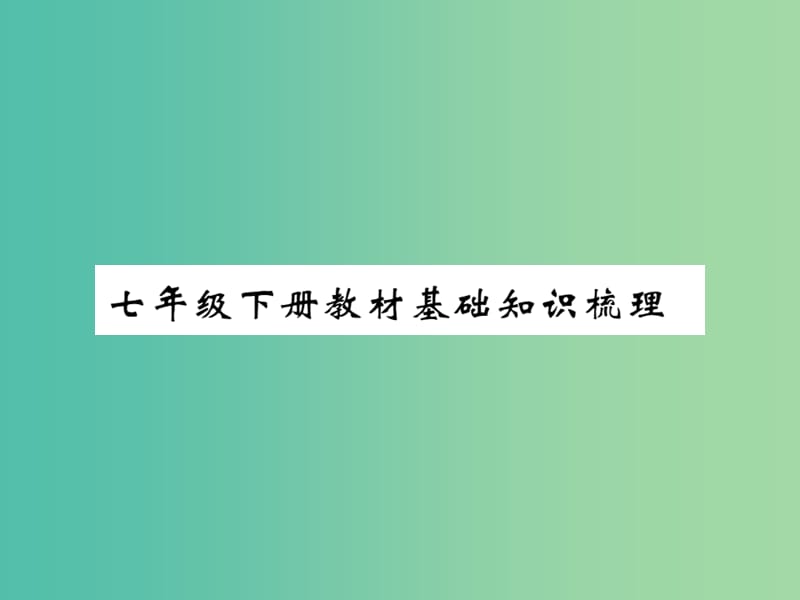 七年级下册教材基础知识梳理